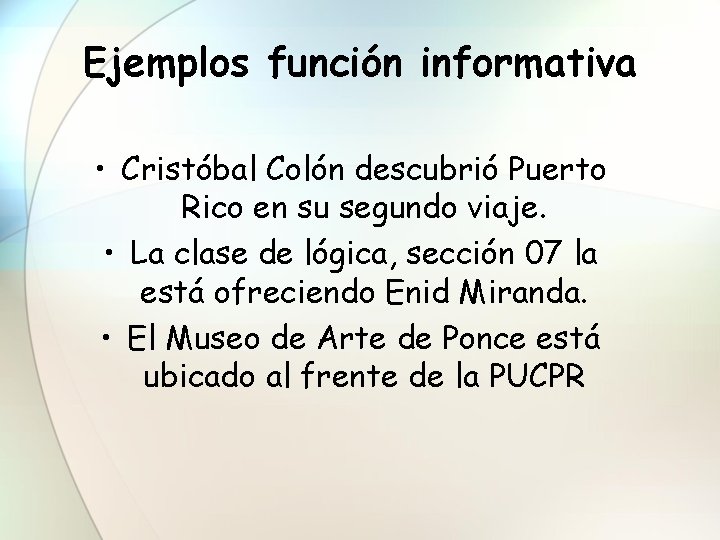 Ejemplos función informativa

• Cristóbal Colón descubrió Puerto Rico en su segundo viaje.
• La clase de lógica, sección 07 la está ofreciendo Enid Miranda.
• El Museo de Arte de Ponce está ubicado al frente de la PUCPR